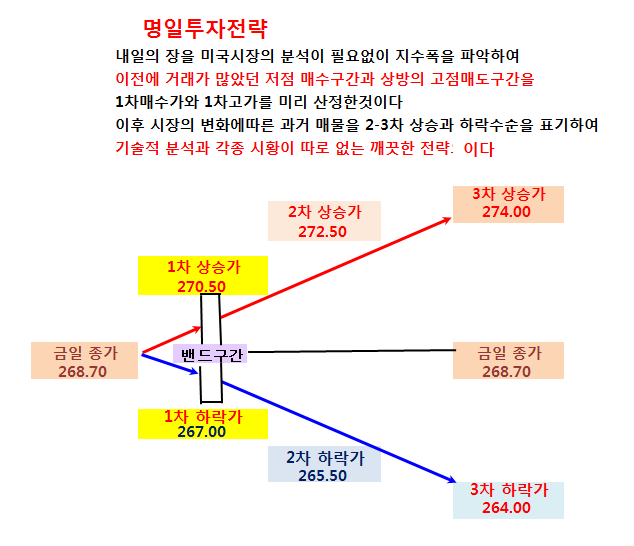 명일투자전략

내일의 장을 미국시장의 분석이 필요없이 지수폭을 파악하여
이전에 거래가 많았던 저점 매수구간과 상방의 고점매도구간을
1차매수가와 1차고가를 미리 산정한것이다
이후 시장의 변화에따른 과거 매물을 2-3차 상승과 하락수순을 표기하여
기술적 분석과 각종 시황이 따로 없는 깨끗한 전략: 이다

3차 상승가
274.00

2차 상승가
272.50

1차 상승가
270.50

금일 종가
268.70

밴드구간

금일 종가
268.70

1차 하락가
267.00

2차 하락가
265.50

3차 하락가
264.00